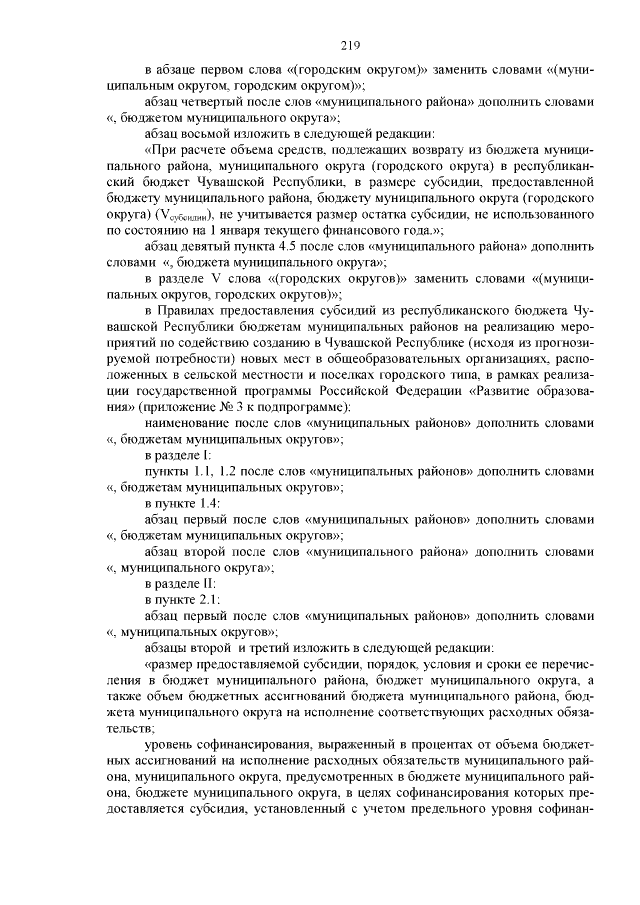 219

в абзаце первом слова «(городским округом)» заменить словами «(муниципальным округом, городским округом)»;

абзац четвертый после слов «муниципального района» дополнить словами «, бюджетом муниципального округа»;

абзац восьмой изложить в следующей редакции:

«При расчете объема средств, подлежащих возврату из бюджета муниципального района, муниципального округа (городского округа) в республиканский бюджет Чувашской Республики, в размере субсидии, предоставленной бюджету муниципального района, бюджету муниципального округа (городского округа) ($V_{субсидии}$), не учитывается размер остатка субсидии, не использованного по состоянию на 1 января текущего финансового года.»;

абзац девятый пункта 4.5 после слов «муниципального района» дополнить словами «, бюджета муниципального округа»;

в разделе V слова «(городских округов)» заменить словами «(муниципальных округов, городских округов)»;

в Правилах предоставления субсидий из республиканского бюджета Чувашской Республики бюджетам муниципальных районов на реализацию мероприятий по содействию созданию в Чувашской Республике (исходя из прогнозируемой потребности) новых мест в общеобразовательных организациях, расположенных в сельской местности и поселках городского типа, в рамках реализации государственной программы Российской Федерации «Развитие образования» (приложение № 3 к подпрограмме):

наименование после слов «муниципальных районов» дополнить словами «, бюджетам муниципальных округов»;

в разделе I:

пункты 1.1, 1.2 после слов «муниципальных районов» дополнить словами «, бюджетам муниципальных округов»;

в пункте 1.4:

абзац первый после слов «муниципальных районов» дополнить словами «, бюджетам муниципальных округов»;

абзац второй после слов «муниципального района» дополнить словами «, муниципального округа»;

в разделе II:

в пункте 2.1:

абзац первый после слов «муниципальных районов» дополнить словами «, муниципальных округов»;

абзацы второй и третий изложить в следующей редакции:

«размер предоставляемой субсидии, порядок, условия и сроки ее перечисления в бюджет муниципального района, бюджет муниципального округа, а также объем бюджетных ассигнований бюджета муниципального района, бюджета муниципального округа на исполнение соответствующих расходных обязательств;

уровень софинансирования, выраженный в процентах от объема бюджетных ассигнований на исполнение расходных обязательств муниципального района, муниципального округа, предусмотренных в бюджете муниципального района, бюджете муниципального округа, в целях софинансирования которых предоставляется субсидия, установленный с учетом предельного уровня софинан-